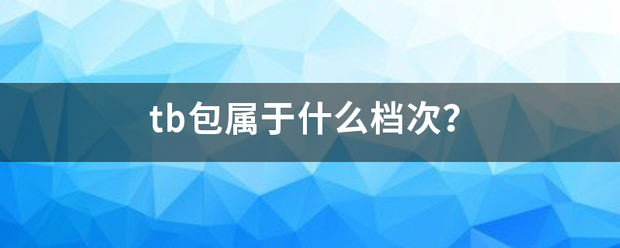 tb包属于什么档次？